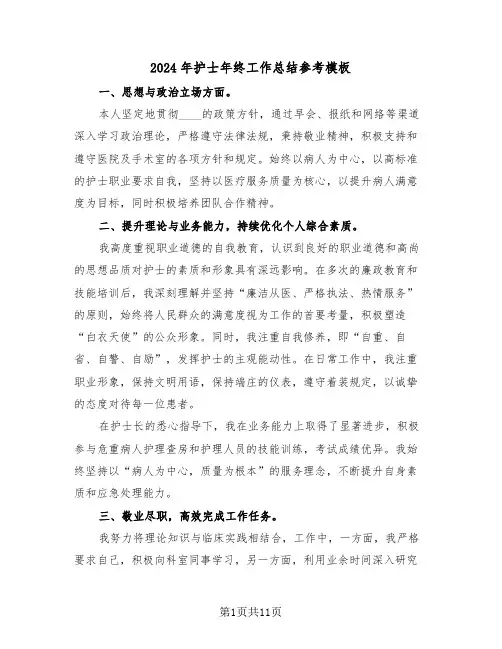 2024年护士年终工作总结参考模板

一、思想与政治立场方面。

本人坚定地贯彻____的政策方针，通过早会、报纸和网络等渠道深入学习政治理论，严格遵守法律法规，秉持敬业精神，积极支持和遵守医院及手术室的各项方针和规定。始终以病人为中心，以高标准的护士职业要求自我，坚持以医疗服务质量为核心，以提升病人满意度为目标，同时积极培养团队合作精神。

二、提升理论与业务能力，持续优化个人综合素质。

我高度重视职业道德的自我教育，认识到良好的职业道德和高尚的思想品质对护士的素质和形象具有深远影响。在多次的廉政教育和技能培训后，我深刻理解并坚持“廉洁从医、严格执法、热情服务”的原则，始终将人民群众的满意度视为工作的首要考量，积极塑造“白衣天使”的公众形象。同时，我注重自我修养，即“自重、自省、自警、自励”，发挥护士的主观能动性。在日常工作中，我注重职业形象，保持文明用语，保持端庄的仪表，遵守着装规定，以诚挚的态度对待每一位患者。

在护士长的悉心指导下，我在业务能力上取得了显著进步，积极参与危重病人护理查房和护理人员的技能训练，考试成绩优异。我始终坚持以“病人为中心，质量为根本”的服务理念，不断提升自身素质和应急处理能力。

三、敬业尽职，高效完成工作任务。

我努力将理论知识与临床实践相结合，工作中，一方面，我严格要求自己，积极向科室同事学习，另一方面，利用业余时间深入研究

第1页共11页